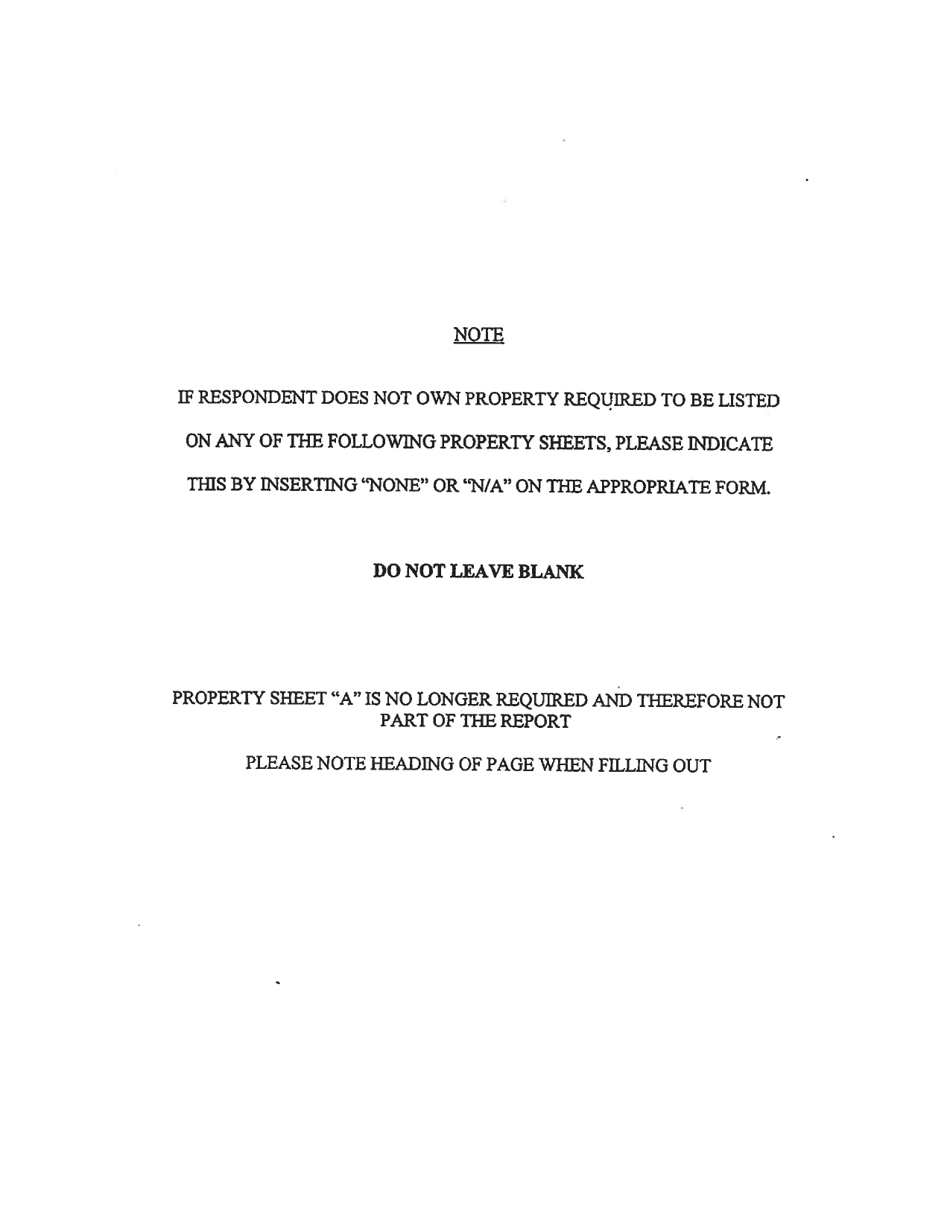 NOTE

IF RESPONDENT DOES NOT OWN PROPERTY REQUIRED TO BE LISTED ON ANY OF THE FOLLOWING PROPERTY SHEETS, PLEASE INDICATE THIS BY INSERTING "NONE" OR "N/A" ON THE APPROPRIATE FORM.

DO NOT LEAVE BLANK

PROPERTY SHEET "A" IS NO LONGER REQUIRED AND THEREFORE NOT PART OF THE REPORT

PLEASE NOTE HEADING OF PAGE WHEN FILLING OUT